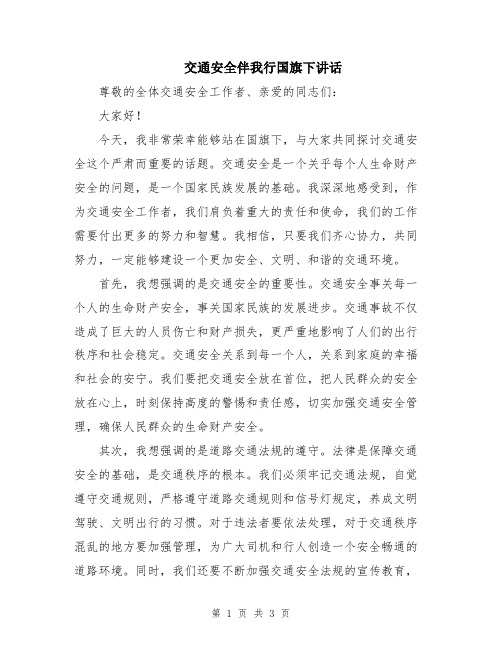 交通安全伴我行国旗下讲话

尊敬的全体交通安全工作者、亲爱的同志们：

大家好！

今天，我非常荣幸能够站在国旗下，与大家共同探讨交通安全这个严肃而重要的话题。交通安全是一个关乎每个人生命财产安全的问题，是一个国家民族发展的基础。我深深地感受到，作为交通安全工作者，我们肩负着重大的责任和使命，我们的工作需要付出更多的努力和智慧。我相信，只要我们齐心协力，共同努力，一定能够建设一个更加安全、文明、和谐的交通环境。

首先，我想强调的是交通安全的重要性。交通安全事关每一个人的生命财产安全，事关国家民族的发展进步。交通事故不仅造成了巨大的人员伤亡和财产损失，更严重地影响了人们的出行秩序和社会稳定。交通安全关系到每一个人，关系到家庭的幸福和社会的安宁。我们要把交通安全放在首位，把人民群众的安全放在心上，时刻保持高度的警惕和责任感，切实加强交通安全管理，确保人民群众的生命财产安全。

其次，我想强调的是道路交通法规的遵守。法律是保障交通安全的基础，是交通秩序的根本。我们必须牢记交通法规，自觉遵守交通规则，严格遵守道路交通规则和信号灯规定，养成文明驾驶、文明出行的习惯。对于违法者要依法处理，对于交通秩序混乱的地方要加强管理，为广大司机和行人创造一个安全畅通的道路环境。同时，我们还要不断加强交通安全法规的宣传教育，

第 1 页 共 3 页